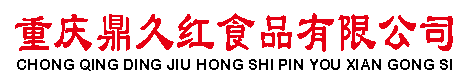 重庆鼎久红食品有限公司
CHONG QING DING JIU HONG SHI PIN YOU XIAN GONG SI